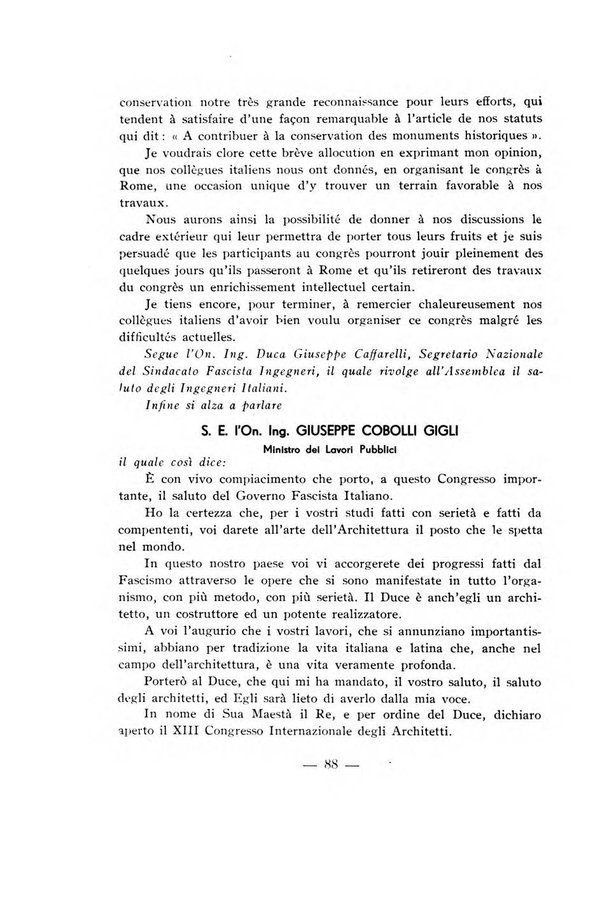 conservation notre très grande reconnaissance pour leurs efforts, qui tendent à satisfaire d'une façon remarquable à l'article de nos statuts qui dit : « A contribuer à la conservation des monuments historiques ».

Je voudrais clore cette brève allocution en exprimant mon opinion, que nos collègues italiens nous ont donnés, en organisant le congrès à Rome, une occasion unique d'y trouver un terrain favorable à nos travaux.

Nous aurons ainsi la possibilité de donner à nos discussions le cadre extérieur qui leur permettra de porter tous leurs fruits et je suis persuadé que les participants au congrès pourront jouir pleinement des quelques jours qu'ils passeront à Rome et qu'ils retireront des travaux du congrès un enrichissement intellectuel certain.

Je tiens encore, pour terminer, à remercier chaleureusement nos collègues italiens d'avoir bien voulu organiser ce congrès malgré les difficultés actuelles.

Segue l'On. Ing. Duca Giuseppe Caffarelli, Segretario Nazionale del Sindacato Fascista Ingegneri, il quale rivolge all'Assemblea il saluto degli Ingegneri Italiani.

Infine si alza a parlare

S. E. l'On. Ing. GIUSEPPE COBOLLI GIGLI

Ministro dei Lavori Pubblici

il quale così dice:

È con vivo compiacimento che porto, a questo Congresso importante, il saluto del Governo Fascista Italiano.

Ho la certezza che, per i vostri studi fatti con serietà e fatti da compententi, voi darete all'arte dell'Architettura il posto che le spetta nel mondo.

In questo nostro paese voi vi accorgerete dei progressi fatti dal Fascismo attraverso le opere che si sono manifestate in tutto l'organismo, con più metodo, con più serietà. Il Duce è anch'egli un architetto, un costruttore ed un potente realizzatore.

A voi l'augurio che i vostri lavori, che si annunziano importantissimi, abbiano per tradizione la vita italiana e latina che, anche nel campo dell'architettura, è una vita veramente profonda.

Porterò al Duce, che qui mi ha mandato, il vostro saluto, il saluto degli architetti, ed Egli sarà lieto di averlo dalla mia voce.

In nome di Sua Maestà il Re, e per ordine del Duce, dichiaro aperto il XIII Congresso Internazionale degli Architetti.

— 88 —